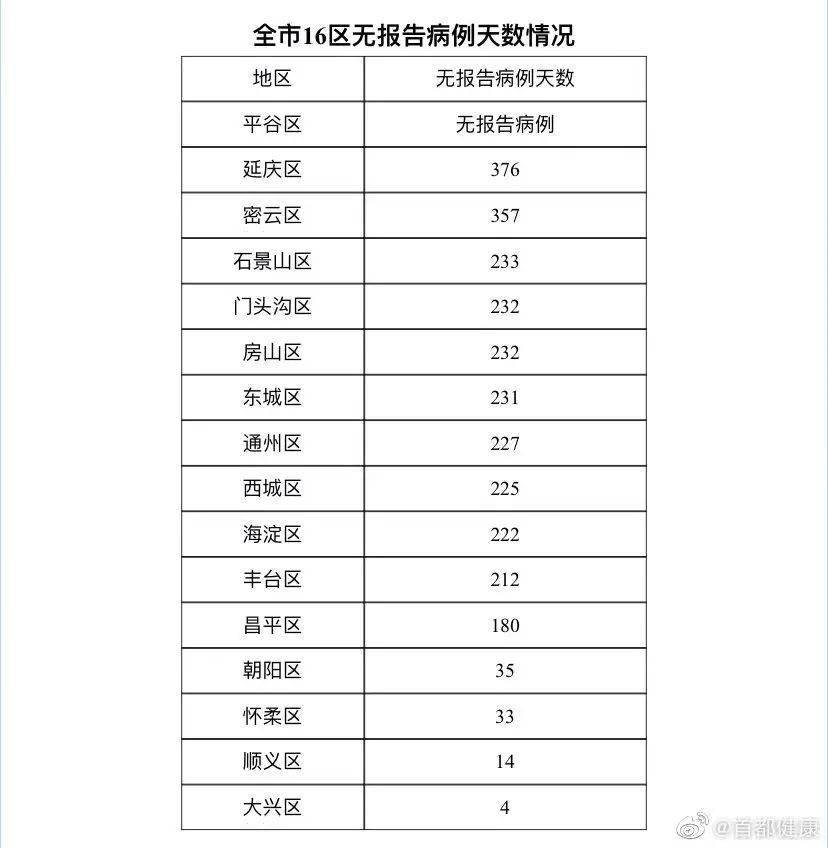 全市16区无报告病例天数情况

| 地区 | 无报告病例天数 |
|---|---|
| 平谷区 | 无报告病例 |
| 延庆区 | 376 |
| 密云区 | 357 |
| 石景山区 | 233 |
| 门头沟区 | 232 |
| 房山区 | 232 |
| 东城区 | 231 |
| 通州区 | 227 |
| 西城区 | 225 |
| 海淀区 | 222 |
| 丰台区 | 212 |
| 昌平区 | 180 |
| 朝阳区 | 35 |
| 怀柔区 | 33 |
| 顺义区 | 14 |
| 大兴区 | 4 |

@首都健康